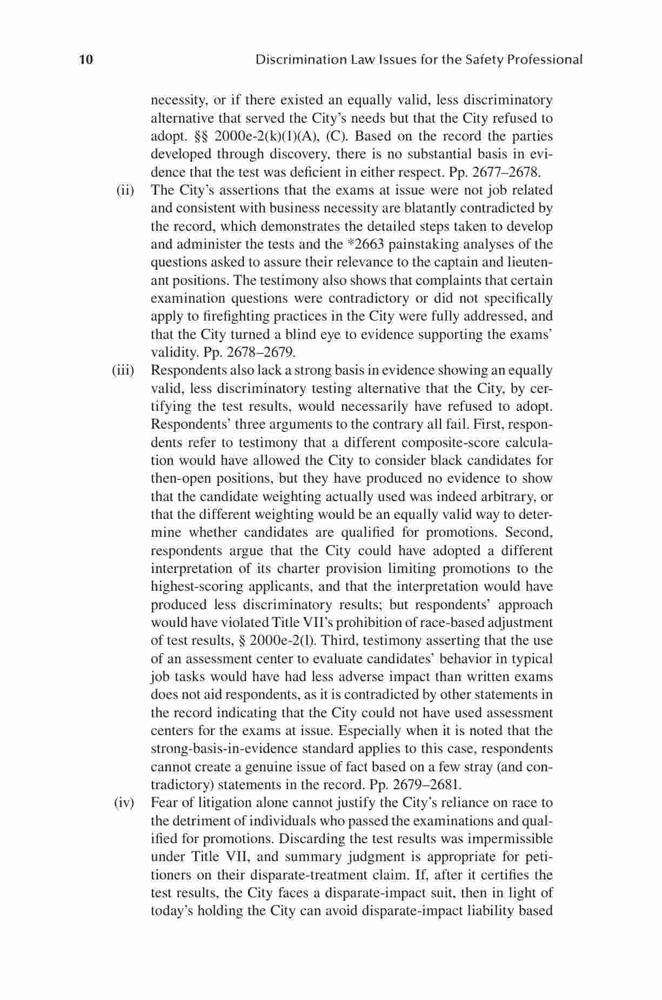 10 Discrimination Law Issues for the Safety Professional

necessity, or if there existed an equally valid, less discriminatory alternative that served the City's needs but that the City refused to adopt. §§ 2000e-2(k)(1)(A), (C). Based on the record the parties developed through discovery, there is no substantial basis in evidence that the test was deficient in either respect. Pp. 2677–2678.

(ii) The City's assertions that the exams at issue were not job related and consistent with business necessity are blatantly contradicted by the record, which demonstrates the detailed steps taken to develop and administer the tests and the *2663 painstaking analyses of the questions asked to assure their relevance to the captain and lieutenant positions. The testimony also shows that complaints that certain examination questions were contradictory or did not specifically apply to firefighting practices in the City were fully addressed, and that the City turned a blind eye to evidence supporting the exams' validity. Pp. 2678–2679.

(iii) Respondents also lack a strong basis in evidence showing an equally valid, less discriminatory testing alternative that the City, by certifying the test results, would necessarily have refused to adopt. Respondents' three arguments to the contrary all fail. First, respondents refer to testimony that a different composite-score calculation would have allowed the City to consider black candidates for then-open positions, but they have produced no evidence to show that the candidate weighting actually used was indeed arbitrary, or that the different weighting would be an equally valid way to determine whether candidates are qualified for promotions. Second, respondents argue that the City could have adopted a different interpretation of its charter provision limiting promotions to the highest-scoring applicants, and that the interpretation would have produced less discriminatory results; but respondents' approach would have violated Title VII's prohibition of race-based adjustment of test results, § 2000e-2(l). Third, testimony asserting that the use of an assessment center to evaluate candidates' behavior in typical job tasks would have had less adverse impact than written exams does not aid respondents, as it is contradicted by other statements in the record indicating that the City could not have used assessment centers for the exams at issue. Especially when it is noted that the strong-basis-in-evidence standard applies to this case, respondents cannot create a genuine issue of fact based on a few stray (and contradictory) statements in the record. Pp. 2679–2681.

(iv) Fear of litigation alone cannot justify the City's reliance on race to the detriment of individuals who passed the examinations and qualified for promotions. Discarding the test results was impermissible under Title VII, and summary judgment is appropriate for petitioners on their disparate-treatment claim. If, after it certifies the test results, the City faces a disparate-impact suit, then in light of today's holding the City can avoid disparate-impact liability based